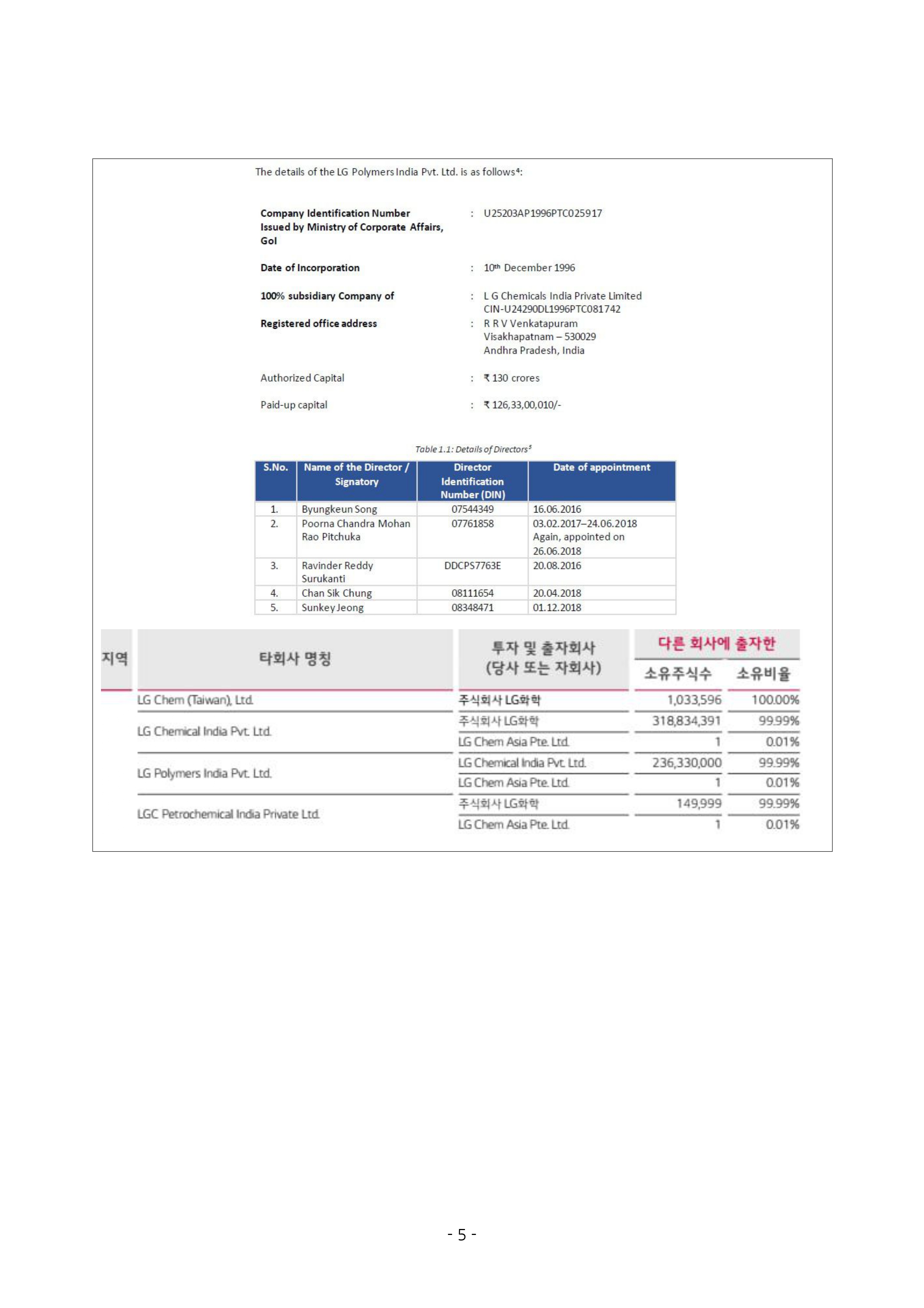 The details of the LG Polymers India Pvt. Ltd. is as follows⁴:

Company Identification Number Issued by Ministry of Corporate Affairs, GoI : U25203AP1996PTC025917

Date of Incorporation : 10th December 1996

100% subsidiary Company of : L G Chemicals India Private Limited CIN-U24290DL1996PTC081742

Registered office address : R R V Venkatapuram Visakhapatnam – 530029 Andhra Pradesh, India

Authorized Capital : ₹ 130 crores

Paid-up capital : ₹ 126,33,00,010/-

Table 1.1: Details of Directors⁵

| S.No. | Name of the Director / Signatory | Director Identification Number (DIN) | Date of appointment |
|---|---|---|---|
| 1. | Byungkeun Song | 07544349 | 16.06.2016 |
| 2. | Poorna Chandra Mohan Rao Pitchuka | 07761858 | 03.02.2017–24.06.2018 Again, appointed on 26.06.2018 |
| 3. | Ravinder Reddy Surukanti | DDCPS7763E | 20.08.2016 |
| 4. | Chan Sik Chung | 08111654 | 20.04.2018 |
| 5. | Sunkey Jeong | 08348471 | 01.12.2018 |

| 지역 | 타회사 명칭 | 투자 및 출자회사 (당사 또는 자회사) | 다른 회사에 출자한 소유주식수 | 다른 회사에 출자한 소유비율 |
|---|---|---|---|---|
| | LG Chem (Taiwan), Ltd. | 주식회사 LG화학 | 1,033,596 | 100.00% |
| | LG Chemical India Pvt. Ltd. | 주식회사 LG화학 | 318,834,391 | 99.99% |
| | | LG Chem Asia Pte. Ltd. | 1 | 0.01% |
| | LG Polymers India Pvt. Ltd. | LG Chemical India Pvt. Ltd. | 236,330,000 | 99.99% |
| | | LG Chem Asia Pte. Ltd. | 1 | 0.01% |
| | LGC Petrochemical India Private Ltd. | 주식회사 LG화학 | 149,999 | 99.99% |
| | | LG Chem Asia Pte. Ltd. | 1 | 0.01% |

- 5 -